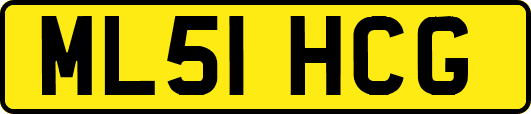 ML51 HCG